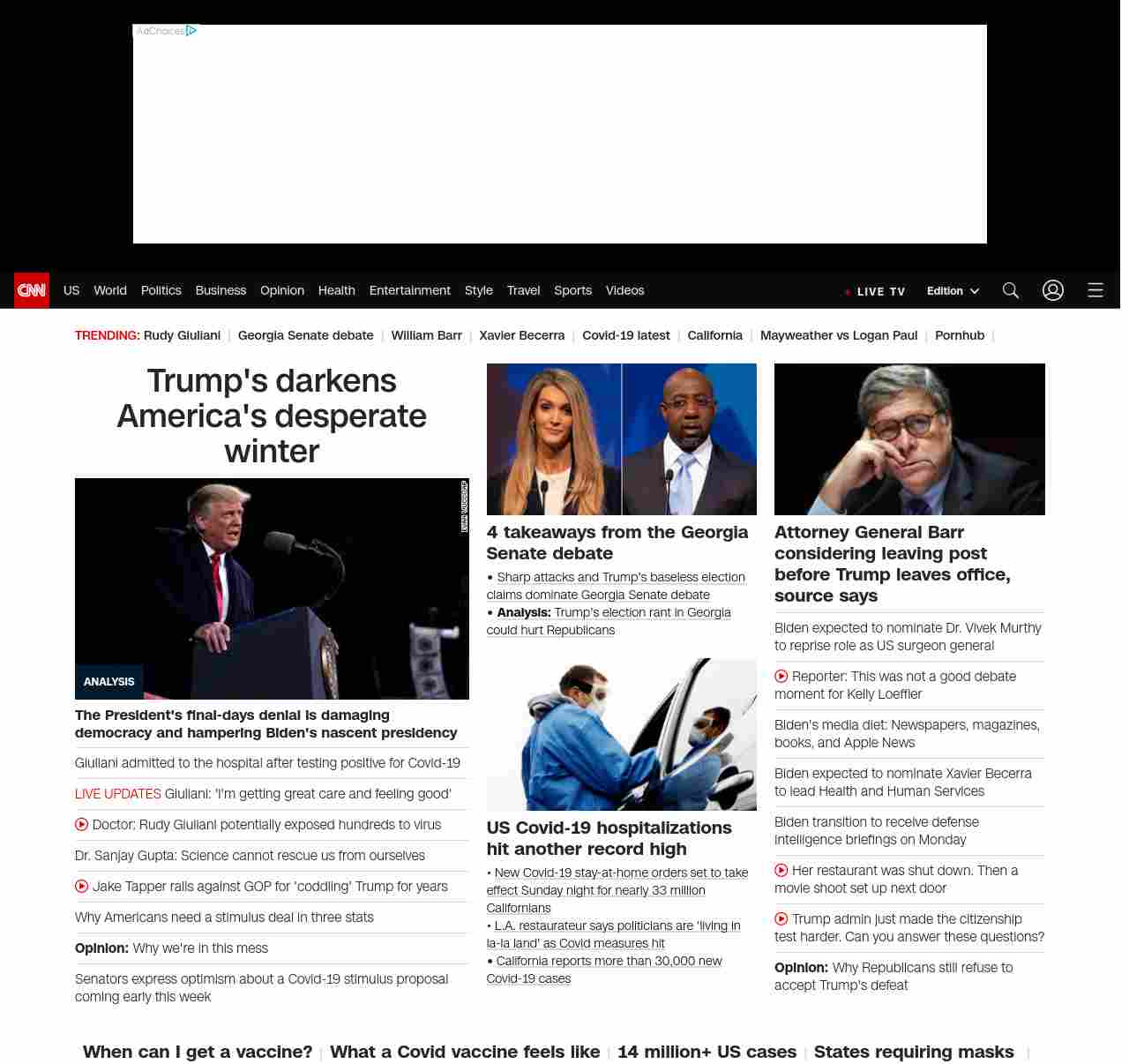 AdChoices

CNN US World Politics Business Opinion Health Entertainment Style Travel Sports Videos LIVE TV Edition

TRENDING: Rudy Giuliani | Georgia Senate debate | William Barr | Xavier Becerra | Covid-19 latest | California | Mayweather vs Logan Paul | Pornhub |

Trump's darkens America's desperate winter

ANALYSIS

The President's final-days denial is damaging democracy and hampering Biden's nascent presidency

Giuliani admitted to the hospital after testing positive for Covid-19

LIVE UPDATES Giuliani: 'I'm getting great care and feeling good'

Doctor: Rudy Giuliani potentially exposed hundreds to virus

Dr. Sanjay Gupta: Science cannot rescue us from ourselves

Jake Tapper rails against GOP for 'coddling' Trump for years

Why Americans need a stimulus deal in three stats

Opinion: Why we're in this mess

Senators express optimism about a Covid-19 stimulus proposal coming early this week

4 takeaways from the Georgia Senate debate

• Sharp attacks and Trump's baseless election claims dominate Georgia Senate debate

• Analysis: Trump's election rant in Georgia could hurt Republicans

US Covid-19 hospitalizations hit another record high

• New Covid-19 stay-at-home orders set to take effect Sunday night for nearly 33 million Californians

• L.A. restaurateur says politicians are 'living in la-la land' as Covid measures hit

• California reports more than 30,000 new Covid-19 cases

Attorney General Barr considering leaving post before Trump leaves office, source says

Biden expected to nominate Dr. Vivek Murthy to reprise role as US surgeon general

Reporter: This was not a good debate moment for Kelly Loeffler

Biden's media diet: Newspapers, magazines, books, and Apple News

Biden expected to nominate Xavier Becerra to lead Health and Human Services

Biden transition to receive defense intelligence briefings on Monday

Her restaurant was shut down. Then a movie shoot set up next door

Trump admin just made the citizenship test harder. Can you answer these questions?

Opinion: Why Republicans still refuse to accept Trump's defeat

When can I get a vaccine? | What a Covid vaccine feels like | 14 million+ US cases | States requiring masks |